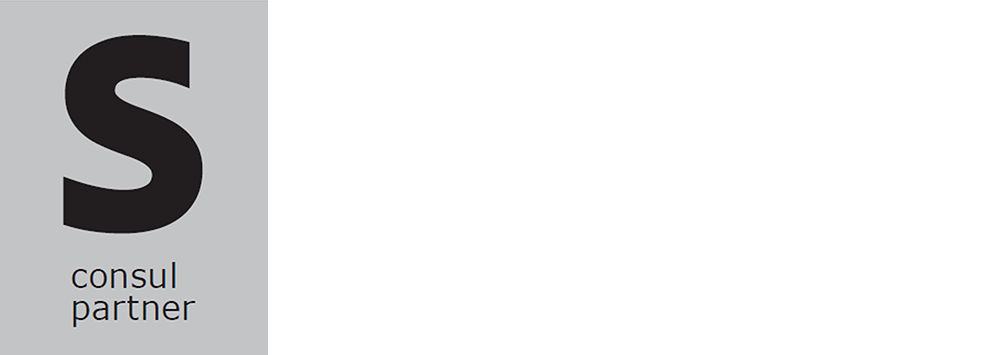 S
consul
partner